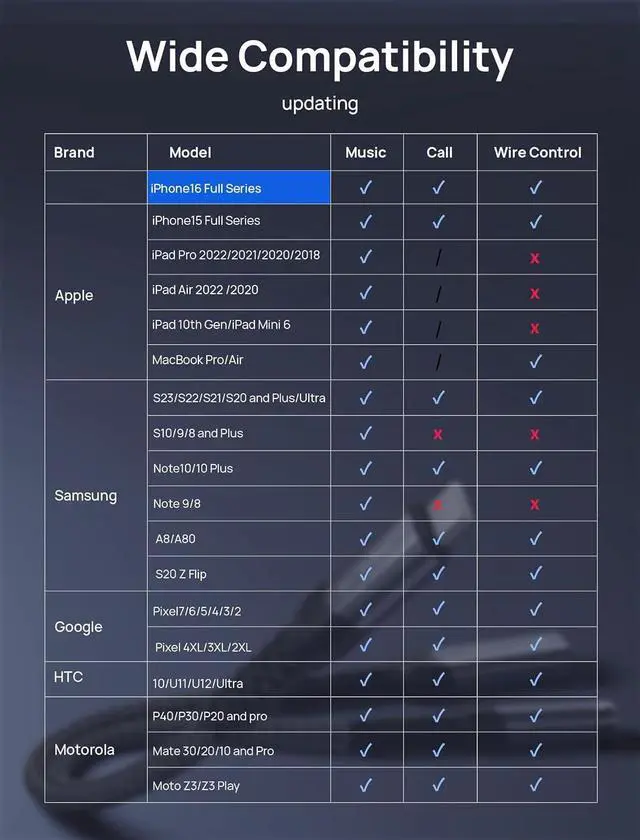 Wide Compatibility

updating

| Brand | Model | Music | Call | Wire Control |
|---|---|---|---|---|
| | iPhone16 Full Series | ✓ | ✓ | ✓ |
| Apple | iPhone15 Full Series | ✓ | ✓ | ✓ |
| | iPad Pro 2022/2021/2020/2018 | ✓ | / | x |
| | iPad Air 2022 /2020 | ✓ | / | x |
| | iPad 10th Gen/iPad Mini 6 | ✓ | / | x |
| | MacBook Pro/Air | ✓ | / | ✓ |
| Samsung | S23/S22/S21/S20 and Plus/Ultra | ✓ | ✓ | ✓ |
| | S10/9/8 and Plus | ✓ | x | x |
| | Note10/10 Plus | ✓ | ✓ | ✓ |
| | Note 9/8 | ✓ | x | x |
| | A8/A80 | ✓ | ✓ | ✓ |
| | S20 Z Flip | ✓ | ✓ | ✓ |
| Google | Pixel7/6/5/4/3/2 | ✓ | ✓ | ✓ |
| | Pixel 4XL/3XL/2XL | ✓ | ✓ | ✓ |
| HTC | 10/U11/U12/Ultra | ✓ | ✓ | ✓ |
| Motorola | P40/P30/P20 and pro | ✓ | ✓ | ✓ |
| | Mate 30/20/10 and Pro | ✓ | ✓ | ✓ |
| | Moto Z3/Z3 Play | ✓ | ✓ | ✓ |